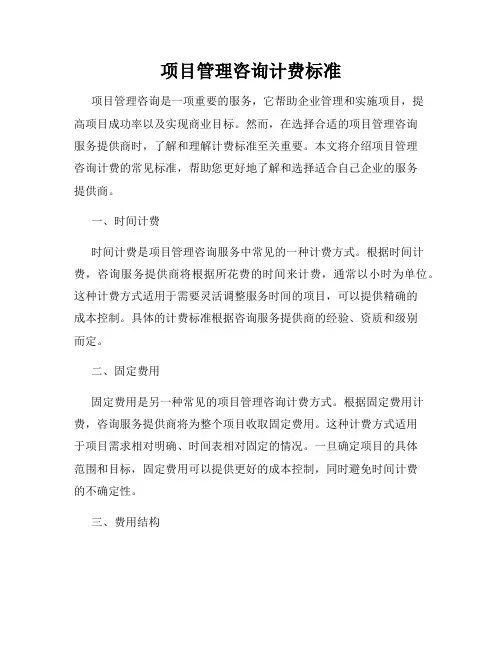 项目管理咨询计费标准

项目管理咨询是一项重要的服务，它帮助企业管理和实施项目，提高项目成功率以及实现商业目标。然而，在选择合适的项目管理咨询服务提供商时，了解和理解计费标准至关重要。本文将介绍项目管理咨询计费的常见标准，帮助您更好地了解和选择适合自己企业的服务提供商。

一、时间计费

时间计费是项目管理咨询服务中常见的一种计费方式。根据时间计费，咨询服务提供商将根据所花费的时间来计费，通常以小时为单位。这种计费方式适用于需要灵活调整服务时间的项目，可以提供精确的成本控制。具体的计费标准根据咨询服务提供商的经验、资质和级别而定。

二、固定费用

固定费用是另一种常见的项目管理咨询计费方式。根据固定费用计费，咨询服务提供商将为整个项目收取固定费用。这种计费方式适用于项目需求相对明确、时间表相对固定的情况。一旦确定项目的具体范围和目标，固定费用可以提供更好的成本控制，同时避免时间计费的不确定性。

三、费用结构